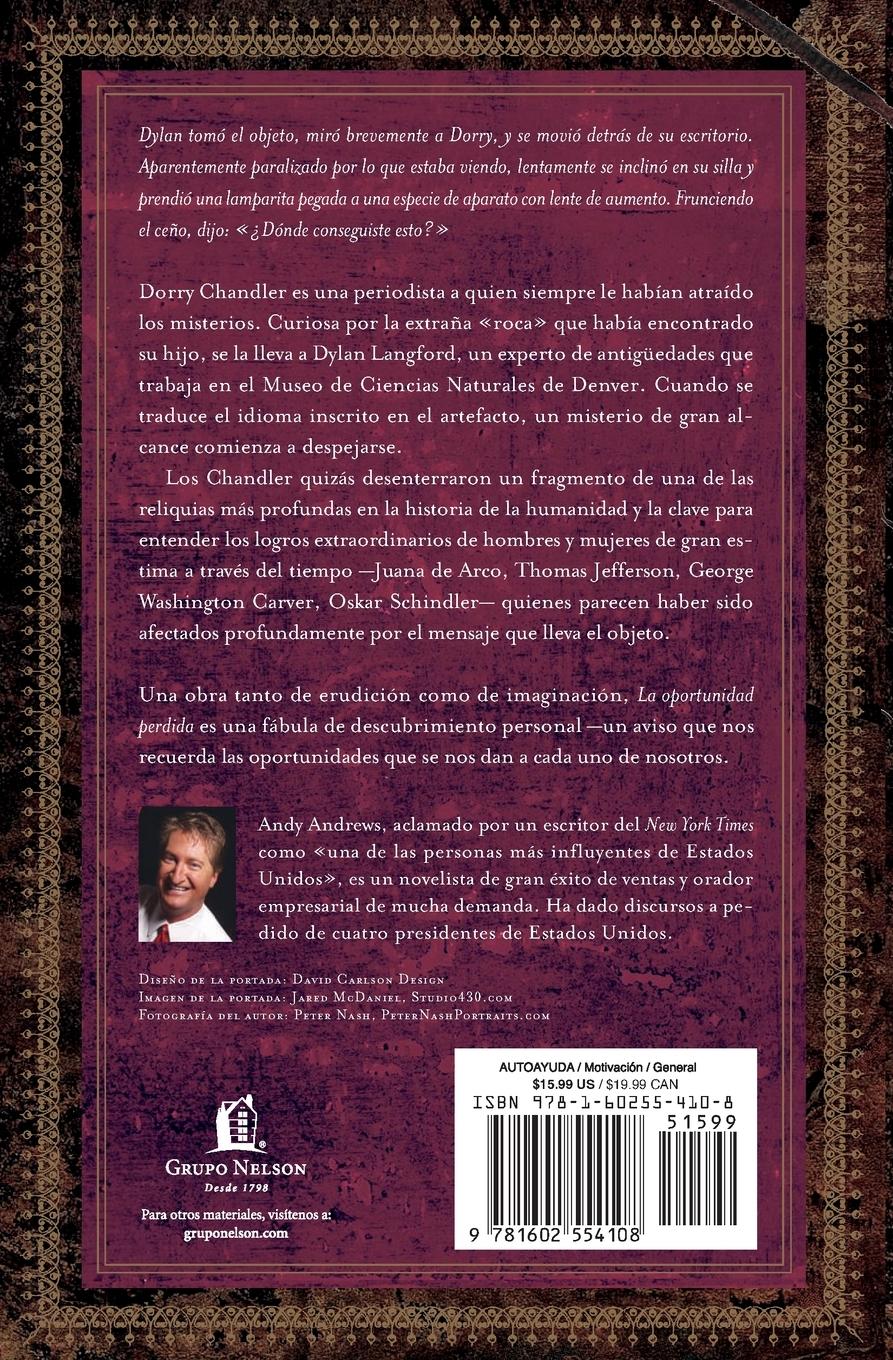 Dylan tomó el objeto, miró brevemente a Dorry, y se movió detrás de su escritorio. Aparentemente paralizado por lo que estaba viendo, lentamente se inclinó en su silla y prendió una lamparita pegada a una especie de aparato con lente de aumento. Frunciendo el ceño, dijo: «¿Dónde conseguiste esto?»

Dorry Chandler es una periodista a quien siempre le habían atraído los misterios. Curiosa por la extraña «roca» que había encontrado su hijo, se la lleva a Dylan Langford, un experto de antigüedades que trabaja en el Museo de Ciencias Naturales de Denver. Cuando se traduce el idioma inscrito en el artefacto, un misterio de gran alcance comienza a despejarse.

Los Chandler quizás desenterraron un fragmento de una de las reliquias más profundas en la historia de la humanidad y la clave para entender los logros extraordinarios de hombres y mujeres de gran estima a través del tiempo —Juana de Arco, Thomas Jefferson, George Washington Carver, Oskar Schindler— quienes parecen haber sido afectados profundamente por el mensaje que lleva el objeto.

Una obra tanto de erudición como de imaginación, La oportunidad perdida es una fábula de descubrimiento personal —un aviso que nos recuerda las oportunidades que se nos dan a cada uno de nosotros.

Andy Andrews, aclamado por un escritor del New York Times como «una de las personas más influyentes de Estados Unidos», es un novelista de gran éxito de ventas y orador empresarial de mucha demanda. Ha dado discursos a pedido de cuatro presidentes de Estados Unidos.

Diseño de la portada: David Carlson Design
Imagen de la portada: Jared McDaniel, Studio430.com
Fotografía del autor: Peter Nash, PeterNashPortraits.com

Grupo Nelson
Desde 1798

Para otros materiales, visítenos a:
gruponelson.com

AUTOAYUDA / Motivación / General
$15.99 US / $19.99 CAN
ISBN 978-1-60255-410-8
51599
9 781602 554108